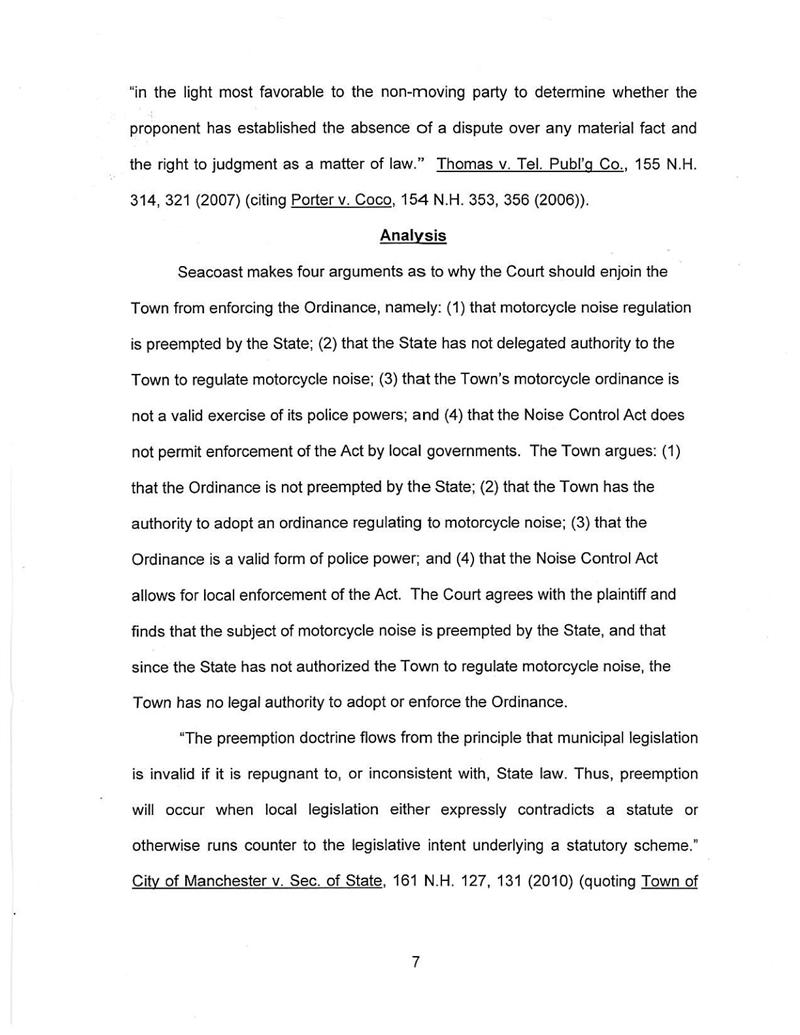 "in the light most favorable to the non-moving party to determine whether the proponent has established the absence of a dispute over any material fact and the right to judgment as a matter of law." Thomas v. Tel. Publ'g Co., 155 N.H. 314, 321 (2007) (citing Porter v. Coco, 154 N.H. 353, 356 (2006)).

Analysis

Seacoast makes four arguments as to why the Court should enjoin the Town from enforcing the Ordinance, namely: (1) that motorcycle noise regulation is preempted by the State; (2) that the State has not delegated authority to the Town to regulate motorcycle noise; (3) that the Town's motorcycle ordinance is not a valid exercise of its police powers; and (4) that the Noise Control Act does not permit enforcement of the Act by local governments. The Town argues: (1) that the Ordinance is not preempted by the State; (2) that the Town has the authority to adopt an ordinance regulating to motorcycle noise; (3) that the Ordinance is a valid form of police power; and (4) that the Noise Control Act allows for local enforcement of the Act. The Court agrees with the plaintiff and finds that the subject of motorcycle noise is preempted by the State, and that since the State has not authorized the Town to regulate motorcycle noise, the Town has no legal authority to adopt or enforce the Ordinance.

"The preemption doctrine flows from the principle that municipal legislation is invalid if it is repugnant to, or inconsistent with, State law. Thus, preemption will occur when local legislation either expressly contradicts a statute or otherwise runs counter to the legislative intent underlying a statutory scheme." City of Manchester v. Sec. of State, 161 N.H. 127, 131 (2010) (quoting Town of

7